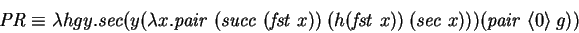 $PR \equiv \lambda hgy.sec(y(\lambda x.pair\ (succ\ (fst\ x))\ (h(fst\ x))\ (sec\ x)))(pair\ \langle 0 \rangle\ g))$